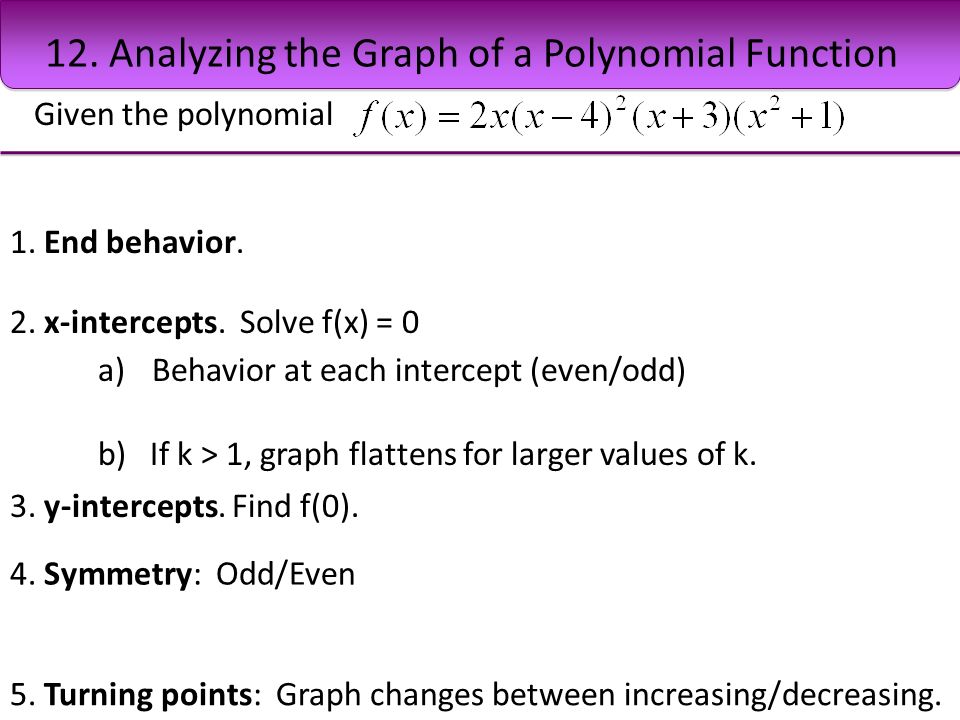 12. Analyzing the Graph of a Polynomial Function

Given the polynomial $f(x) = 2x(x-4)^2(x+3)(x^2+1)$

1. End behavior.

2. x-intercepts. Solve f(x) = 0

a) Behavior at each intercept (even/odd)

b) If k > 1, graph flattens for larger values of k.

3. y-intercepts. Find f(0).

4. Symmetry: Odd/Even

5. Turning points: Graph changes between increasing/decreasing.